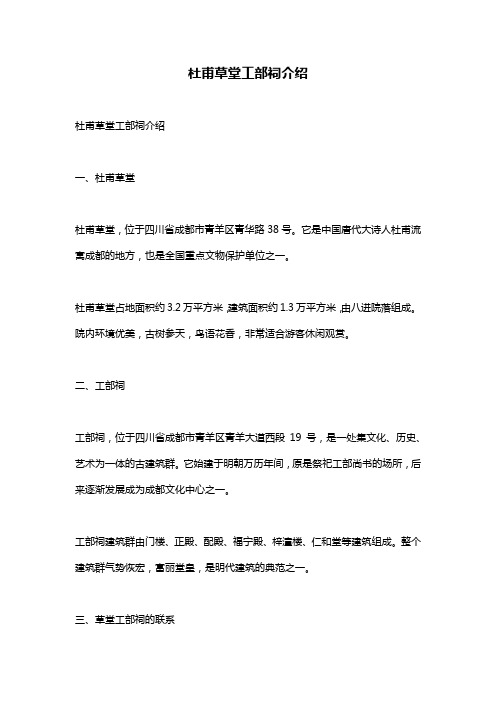 杜甫草堂工部祠介绍

杜甫草堂工部祠介绍

一、杜甫草堂

杜甫草堂，位于四川省成都市青羊区青华路 38 号。它是中国唐代大诗人杜甫流寓成都的地方，也是全国重点文物保护单位之一。

杜甫草堂占地面积约 3.2 万平方米，建筑面积约 1.3 万平方米，由八进院落组成。院内环境优美，古树参天，鸟语花香，非常适合游客休闲观赏。

二、工部祠

工部祠，位于四川省成都市青羊区青羊大道西段 19 号，是一处集文化、历史、艺术为一体的古建筑群。它始建于明朝万历年间，原是祭祀工部尚书的场所，后来逐渐发展成为成都文化中心之一。

工部祠建筑群由门楼、正殿、配殿、福宁殿、梓潼楼、仁和堂等建筑组成。整个建筑群气势恢宏，富丽堂皇，是明代建筑的典范之一。

三、草堂工部祠的联系